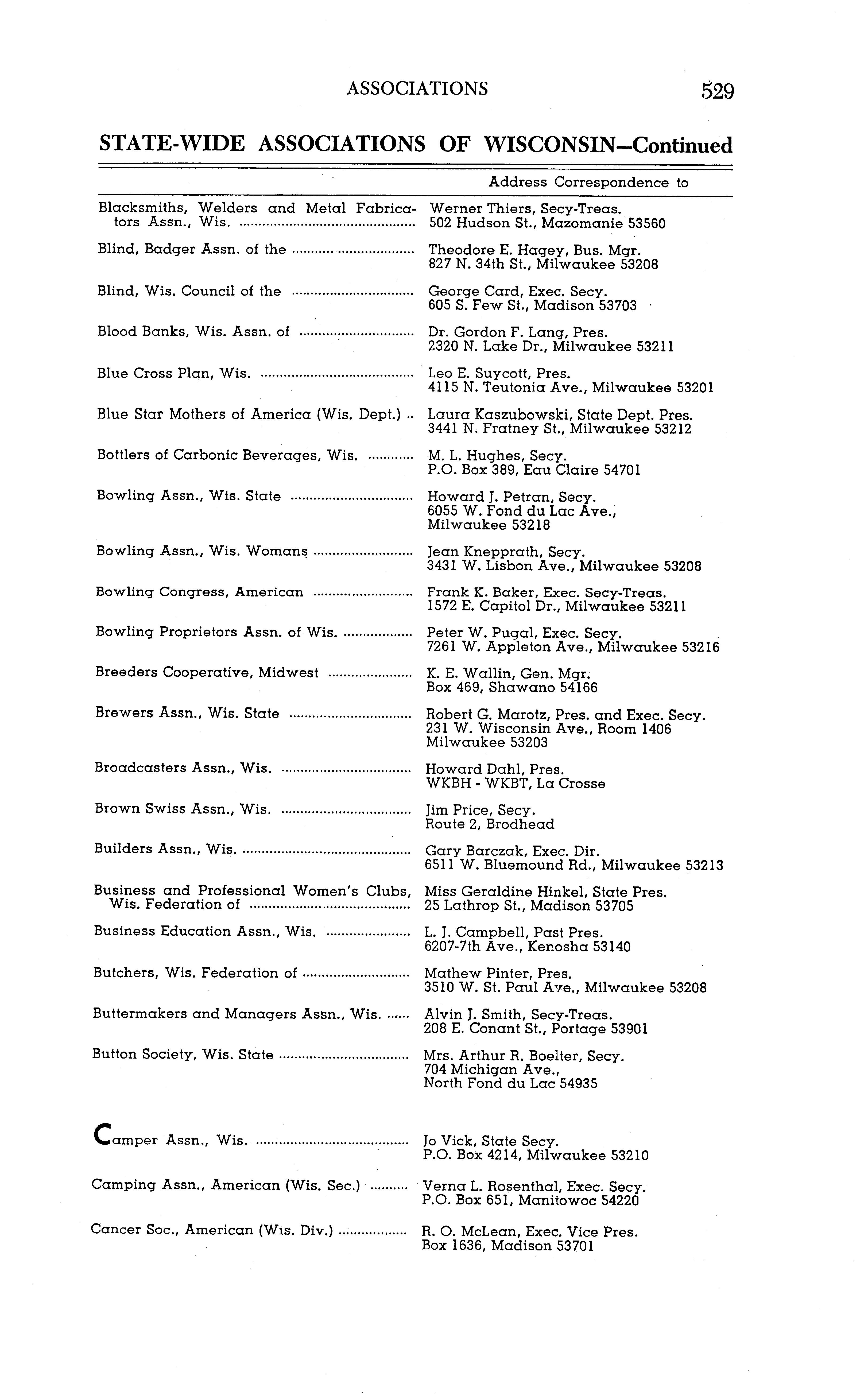 ASSOCIATIONS 529

STATE-WIDE ASSOCIATIONS OF WISCONSIN—Continued

| | Address Correspondence to |
|---|---|
| Blacksmiths, Welders and Metal Fabricators Assn., Wis. | Werner Thiers, Secy-Treas. 502 Hudson St., Mazomanie 53560 |
| Blind, Badger Assn. of the | Theodore E. Hagey, Bus. Mgr. 827 N. 34th St., Milwaukee 53208 |
| Blind, Wis. Council of the | George Card, Exec. Secy. 605 S. Few St., Madison 53703 |
| Blood Banks, Wis. Assn. of | Dr. Gordon F. Lang, Pres. 2320 N. Lake Dr., Milwaukee 53211 |
| Blue Cross Plan, Wis. | Leo E. Suycott, Pres. 4115 N. Teutonia Ave., Milwaukee 53201 |
| Blue Star Mothers of America (Wis. Dept.) | Laura Kaszubowski, State Dept. Pres. 3441 N. Fratney St., Milwaukee 53212 |
| Bottlers of Carbonic Beverages, Wis. | M. L. Hughes, Secy. P.O. Box 389, Eau Claire 54701 |
| Bowling Assn., Wis. State | Howard J. Petran, Secy. 6055 W. Fond du Lac Ave., Milwaukee 53218 |
| Bowling Assn., Wis. Womans | Jean Knepprath, Secy. 3431 W. Lisbon Ave., Milwaukee 53208 |
| Bowling Congress, American | Frank K. Baker, Exec. Secy-Treas. 1572 E. Capitol Dr., Milwaukee 53211 |
| Bowling Proprietors Assn. of Wis. | Peter W. Pugal, Exec. Secy. 7261 W. Appleton Ave., Milwaukee 53216 |
| Breeders Cooperative, Midwest | K. E. Wallin, Gen. Mgr. Box 469, Shawano 54166 |
| Brewers Assn., Wis. State | Robert G. Marotz, Pres. and Exec. Secy. 231 W. Wisconsin Ave., Room 1406 Milwaukee 53203 |
| Broadcasters Assn., Wis. | Howard Dahl, Pres. WKBH - WKBT, La Crosse |
| Brown Swiss Assn., Wis. | Jim Price, Secy. Route 2, Brodhead |
| Builders Assn., Wis. | Gary Barczak, Exec. Dir. 6511 W. Bluemound Rd., Milwaukee 53213 |
| Business and Professional Women's Clubs, Wis. Federation of | Miss Geraldine Hinkel, State Pres. 25 Lathrop St., Madison 53705 |
| Business Education Assn., Wis. | L. J. Campbell, Past Pres. 6207-7th Ave., Kenosha 53140 |
| Butchers, Wis. Federation of | Mathew Pinter, Pres. 3510 W. St. Paul Ave., Milwaukee 53208 |
| Buttermakers and Managers Assn., Wis. | Alvin J. Smith, Secy-Treas. 208 E. Conant St., Portage 53901 |
| Button Society, Wis. State | Mrs. Arthur R. Boelter, Secy. 704 Michigan Ave., North Fond du Lac 54935 |
| Camper Assn., Wis. | Jo Vick, State Secy. P.O. Box 4214, Milwaukee 53210 |
| Camping Assn., American (Wis. Sec.) | Verna L. Rosenthal, Exec. Secy. P.O. Box 651, Manitowoc 54220 |
| Cancer Soc., American (Wis. Div.) | R. O. McLean, Exec. Vice Pres. Box 1636, Madison 53701 |